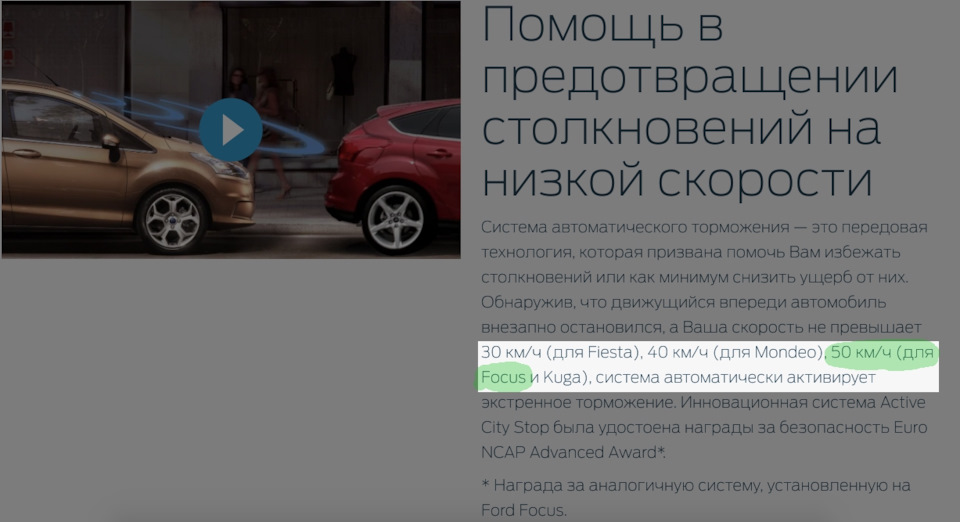 Помощь в предотвращении столкновений на низкой скорости

Система автоматического торможения — это передовая технология, которая призвана помочь Вам избежать столкновений или как минимум снизить ущерб от них. Обнаружив, что движущийся впереди автомобиль внезапно остановился, а Ваша скорость не превышает 30 км/ч (для Fiesta), 40 км/ч (для Mondeo), 50 км/ч (для Focus и Kuga), система автоматически активирует экстренное торможение. Инновационная система Active City Stop была удостоена награды за безопасность Euro NCAP Advanced Award*.

* Награда за аналогичную систему, установленную на Ford Focus.